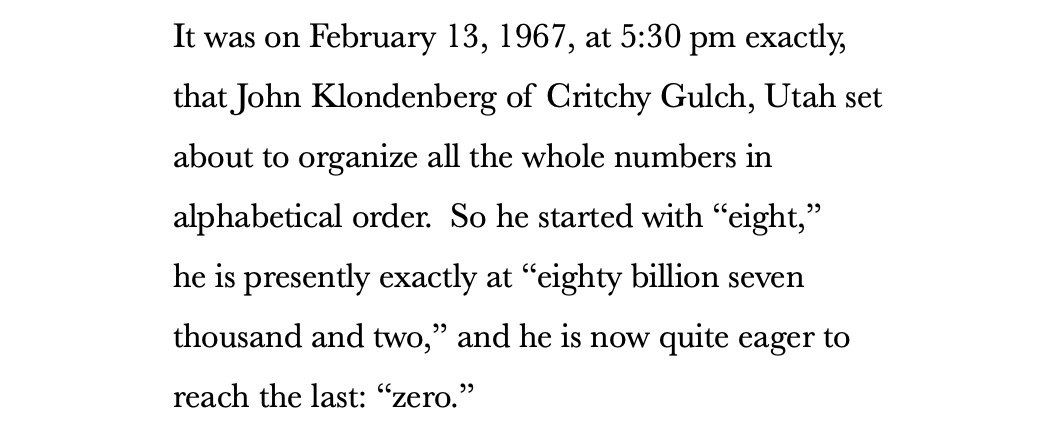 It was on February 13, 1967, at 5:30 pm exactly, that John Klondenberg of Critchy Gulch, Utah set about to organize all the whole numbers in alphabetical order. So he started with “eight,” he is presently exactly at “eighty billion seven thousand and two,” and he is now quite eager to reach the last: “zero.”